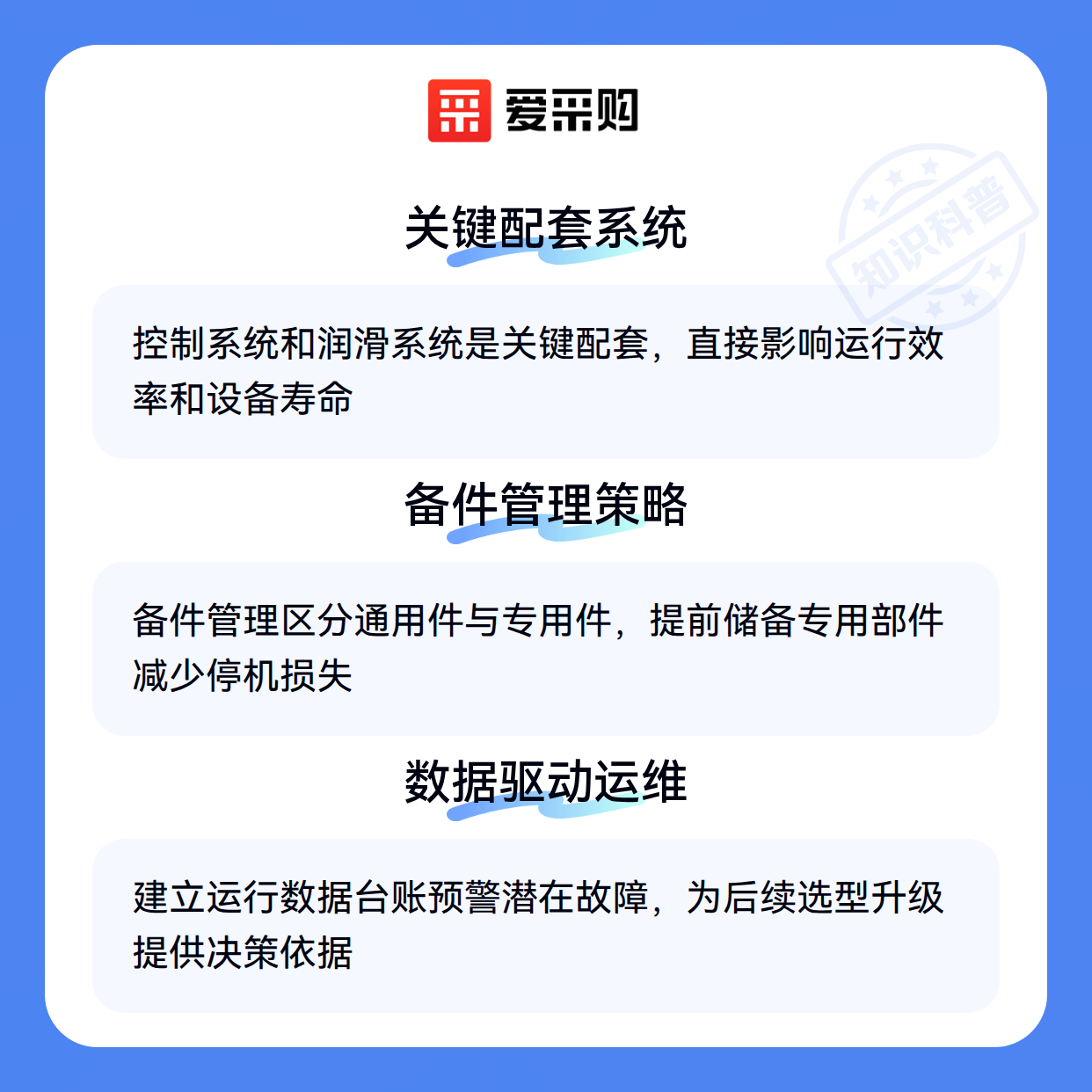 爱采购

关键配套系统

控制系统和润滑系统是关键配套，直接影响运行效率和设备寿命

备件管理策略

备件管理区分通用件与专用件，提前储备专用部件减少停机损失

数据驱动运维

建立运行数据台账预警潜在故障，为后续选型升级提供决策依据

知识科普